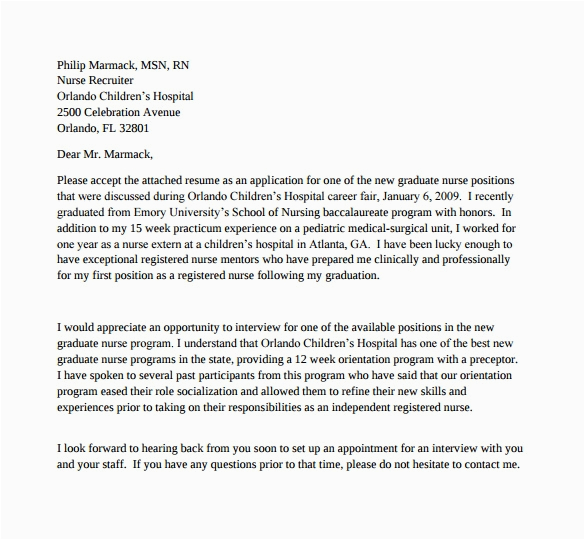 Philip Marmack, MSN, RN
Nurse Recruiter
Orlando Children's Hospital
2500 Celebration Avenue
Orlando, FL 32801

Dear Mr. Marmack,

Please accept the attached resume as an application for one of the new graduate nurse positions that were discussed during Orlando Children's Hospital career fair, January 6, 2009. I recently graduated from Emory University's School of Nursing baccalaureate program with honors. In addition to my 15 week practicum experience on a pediatric medical-surgical unit, I worked for one year as a nurse extern at a children's hospital in Atlanta, GA. I have been lucky enough to have exceptional registered nurse mentors who have prepared me clinically and professionally for my first position as a registered nurse following my graduation.

I would appreciate an opportunity to interview for one of the available positions in the new graduate nurse program. I understand that Orlando Children's Hospital has one of the best new graduate nurse programs in the state, providing a 12 week orientation program with a preceptor. I have spoken to several past participants from this program who have said that our orientation program eased their role socialization and allowed them to refine their new skills and experiences prior to taking on their responsibilities as an independent registered nurse.

I look forward to hearing back from you soon to set up an appointment for an interview with you and your staff. If you have any questions prior to that time, please do not hesitate to contact me.